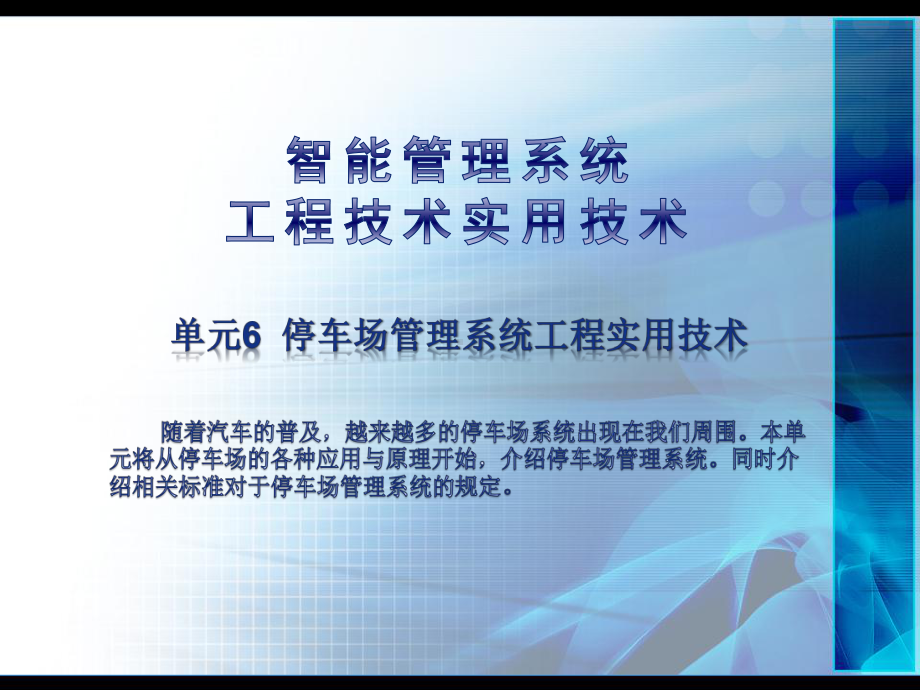 智能管理系统
工程技术实用技术

单元6 停车场管理系统工程实用技术

随着汽车的普及，越来越多的停车场系统出现在我们周围。本单元将从停车场的各种应用与原理开始，介绍停车场管理系统。同时介绍相关标准对于停车场管理系统的规定。